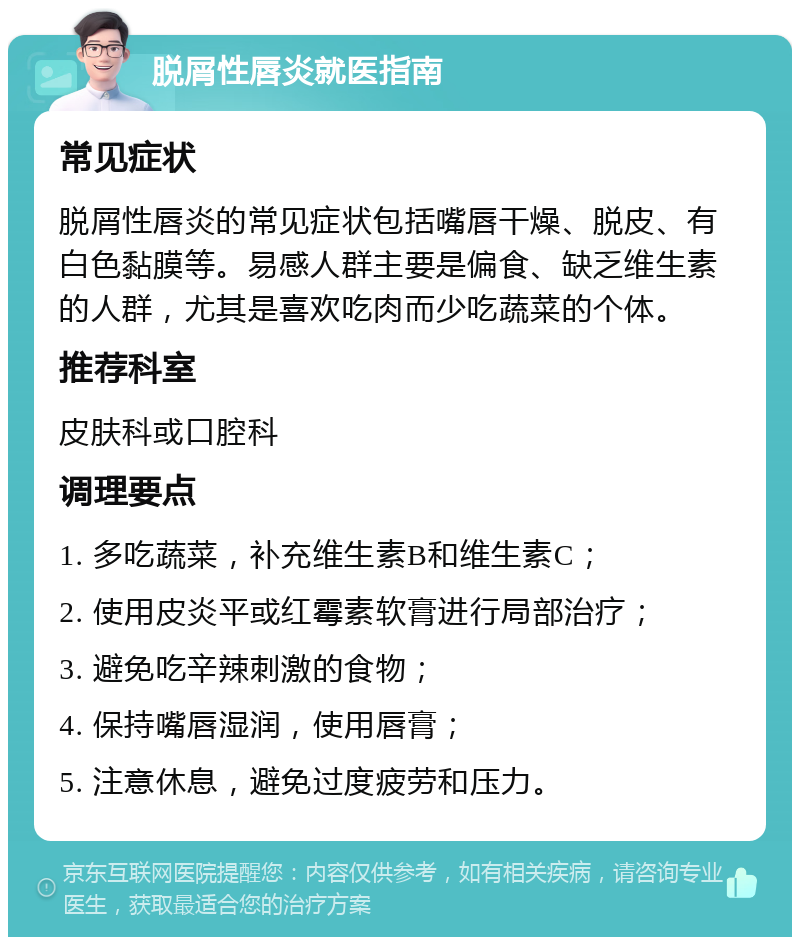 脱屑性唇炎就医指南

常见症状

脱屑性唇炎的常见症状包括嘴唇干燥、脱皮、有白色黏膜等。易感人群主要是偏食、缺乏维生素的人群，尤其是喜欢吃肉而少吃蔬菜的个体。

推荐科室

皮肤科或口腔科

调理要点

1. 多吃蔬菜，补充维生素B和维生素C；

2. 使用皮炎平或红霉素软膏进行局部治疗；

3. 避免吃辛辣刺激的食物；

4. 保持嘴唇湿润，使用唇膏；

5. 注意休息，避免过度疲劳和压力。

京东互联网医院提醒您：内容仅供参考，如有相关疾病，请咨询专业医生，获取最适合您的治疗方案